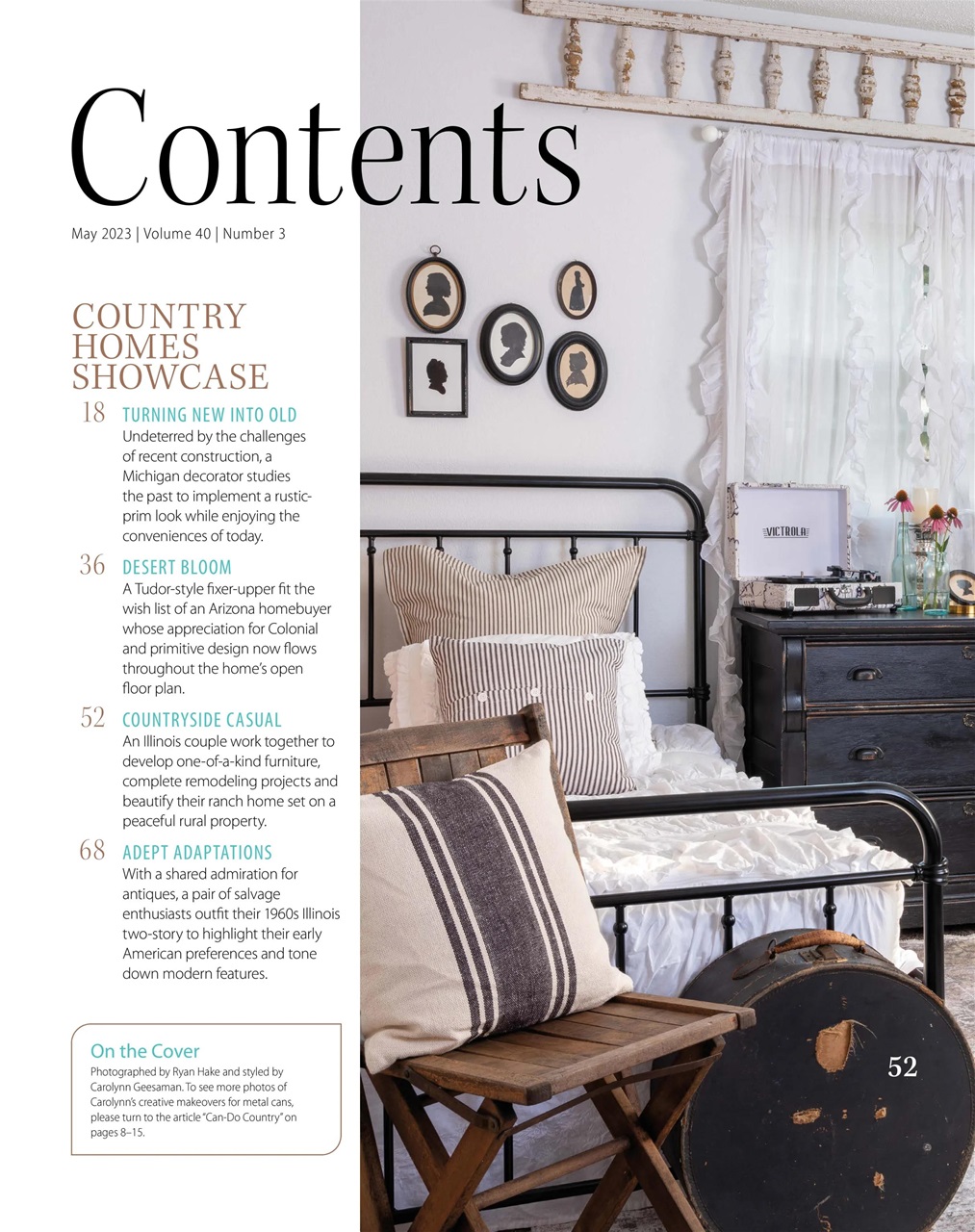 Contents

May 2023 | Volume 40 | Number 3

COUNTRY HOMES SHOWCASE

18 TURNING NEW INTO OLD
Undeterred by the challenges of recent construction, a Michigan decorator studies the past to implement a rustic-prim look while enjoying the conveniences of today.

36 DESERT BLOOM
A Tudor-style fixer-upper fit the wish list of an Arizona homebuyer whose appreciation for Colonial and primitive design now flows throughout the home's open floor plan.

52 COUNTRYSIDE CASUAL
An Illinois couple work together to develop one-of-a-kind furniture, complete remodeling projects and beautify their ranch home set on a peaceful rural property.

68 ADEPT ADAPTATIONS
With a shared admiration for antiques, a pair of salvage enthusiasts outfit their 1960s Illinois two-story to highlight their early American preferences and tone down modern features.

On the Cover
Photographed by Ryan Hake and styled by Carolynn Geesaman. To see more photos of Carolynn's creative makeovers for metal cans, please turn to the article "Can-Do Country" on pages 8–15.

VICTROLA

52